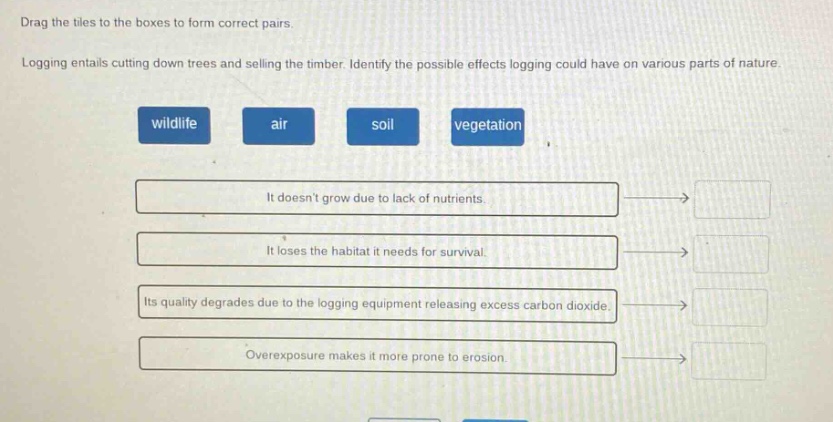 Drag the tiles to the boxes to form correct pairs.

Logging entails cutting down trees and selling the timber. Identify the possible effects logging could have on various parts of nature.

wildlife

air

soil

vegetation

It doesn't grow due to lack of nutrients.

It loses the habitat it needs for survival.

Its quality degrades due to the logging equipment releasing excess carbon dioxide.

Overexposure makes it more prone to erosion.